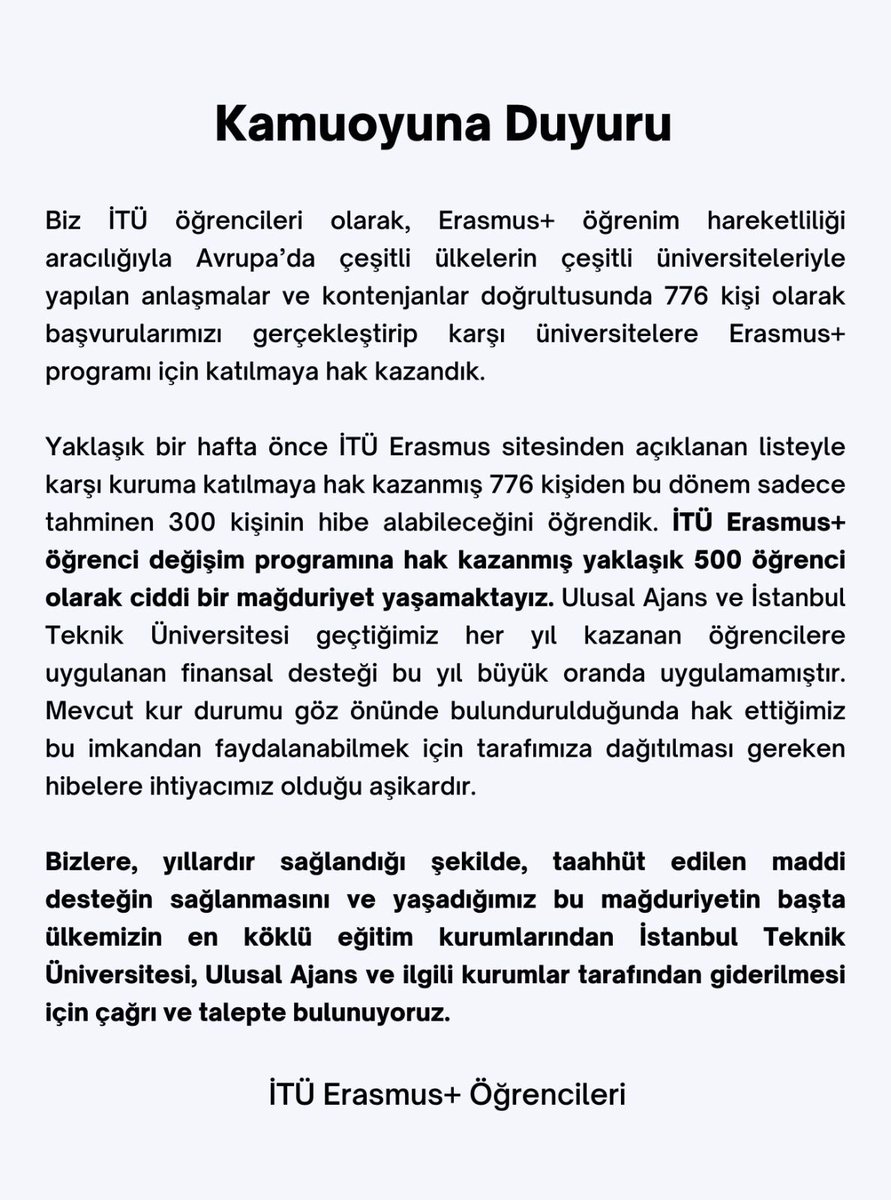 Kamuoyuna Duyuru

Biz İTÜ öğrencileri olarak, Erasmus+ öğrenim hareketliliği aracılığıyla Avrupa'da çeşitli ülkelerin çeşitli üniversiteleriyle yapılan anlaşmalar ve kontenjanlar doğrultusunda 776 kişi olarak başvurularımızı gerçekleştirip karşı üniversitelere Erasmus+ programı için katılmaya hak kazandık.

Yaklaşık bir hafta önce İTÜ Erasmus sitesinden açıklanan listeyle karşı kuruma katılmaya hak kazanmış 776 kişiden bu dönem sadece tahminen 300 kişinin hibe alabileceğini öğrendik. İTÜ Erasmus+ öğrenci değişim programına hak kazanmış yaklaşık 500 öğrenci olarak ciddi bir mağduriyet yaşamaktayız. Ulusal Ajans ve İstanbul Teknik Üniversitesi geçtiğimiz her yıl kazanan öğrencilere uygulanan finansal desteği bu yıl büyük oranda uygulamamıştır. Mevcut kur durumu göz önünde bulundurulduğunda hak ettiğimiz bu imkandan faydalanabilmek için tarafımıza dağıtılması gereken hibelere ihtiyacımız olduğu aşikardır.

Bizlere, yıllardır sağlandığı şekilde, taahhüt edilen maddi desteğin sağlanmasını ve yaşadığımız bu mağduriyetin başta ülkemizin en köklü eğitim kurumlarından İstanbul Teknik Üniversitesi, Ulusal Ajans ve ilgili kurumlar tarafından giderilmesi için çağrı ve talepte bulunuyoruz.

İTÜ Erasmus+ Öğrencileri